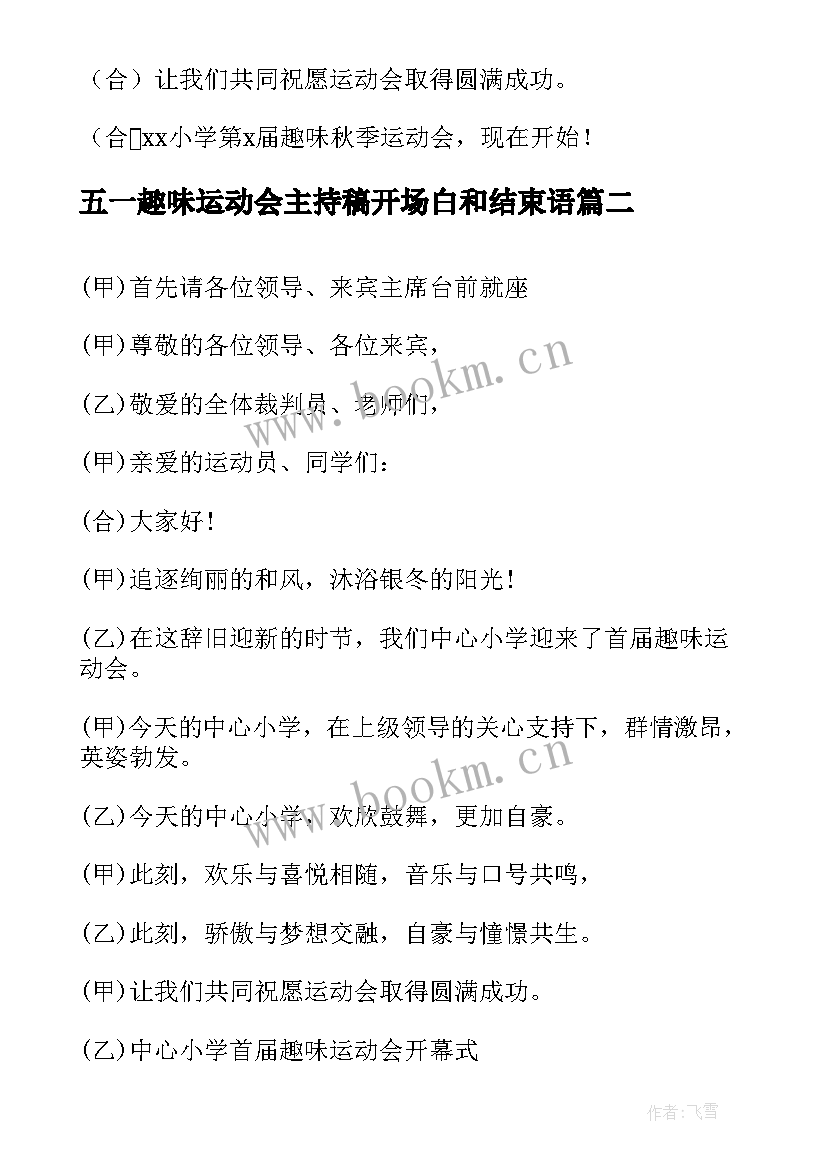 （合）让我们共同祝愿运动会取得圆满成功。

（合xx小学第x届趣味秋季运动会，现在开始！

五一趣味运动会主持稿开场白和结束语篇二

(甲)首先请各位领导、来宾主席台前就座

(甲)尊敬的各位领导、各位来宾，

(乙)敬爱的全体裁判员、老师们，

(甲)亲爱的运动员、同学们：

(合)大家好！

(甲)追逐绚丽的和风，沐浴银冬的阳光！

(乙)在这辞旧迎新的时节，我们中心小学迎来了首届趣味运动会。

(甲)今天的中心小学，在上级领导的关心支持下，群情激昂，英姿勃发。

(乙)今天的中心小学，欢欣鼓舞，更加自豪。

(甲)此刻，欢乐与喜悦相随，音乐与口号共鸣，

(乙)此刻，骄傲与梦想交融，自豪与憧憬共生。

(甲)让我们共同祝愿运动会取得圆满成功。

(乙)中心小学首届趣味运动会开幕式

www.bookm.cn

www.bookm.cn

作者：飞雪